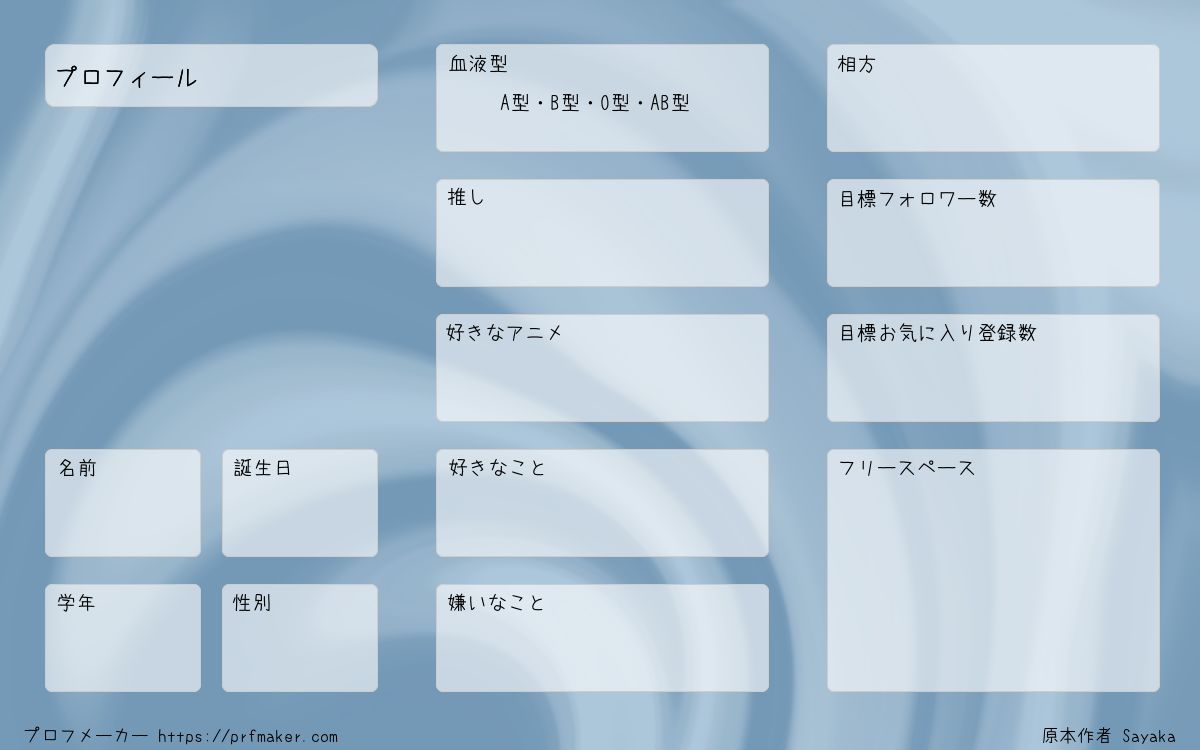 プロフィール

名前

誕生日

学年

性別

血液型
A型・B型・O型・AB型

推し

好きなアニメ

好きなこと

嫌いなこと

相方

目標フォロワー数

目標お気に入り登録数

フリースペース

プロフメーカー https://prfmaker.com

原本作者 Sayaka